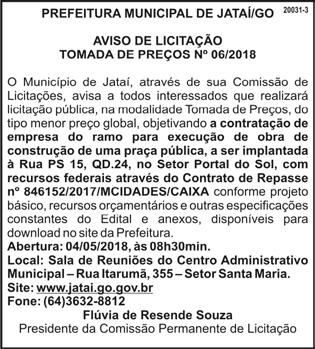 PREFEITURA MUNICIPAL DE JATAÍ/GO 20031-3

AVISO DE LICITAÇÃO
TOMADA DE PREÇOS Nº 06/2018

O Município de Jataí, através de sua Comissão de Licitações, avisa a todos interessados que realizará licitação pública, na modalidade Tomada de Preços, do tipo menor preço global, objetivando a contratação de empresa do ramo para execução de obra de construção de uma praça pública, a ser implantada à Rua PS 15, QD.24, no Setor Portal do Sol, com recursos federais através do Contrato de Repasse nº 846152/2017/MCIDADES/CAIXA conforme projeto básico, recursos orçamentários e outras especificações constantes do Edital e anexos, disponíveis para download no site da Prefeitura.
Abertura: 04/05/2018, às 08h30min.
Local: Sala de Reuniões do Centro Administrativo Municipal – Rua Itarumã, 355 – Setor Santa Maria.
Site: www.jatai.go.gov.br
Fone: (64)3632-8812
Flúvia de Resende Souza
Presidente da Comissão Permanente de Licitação